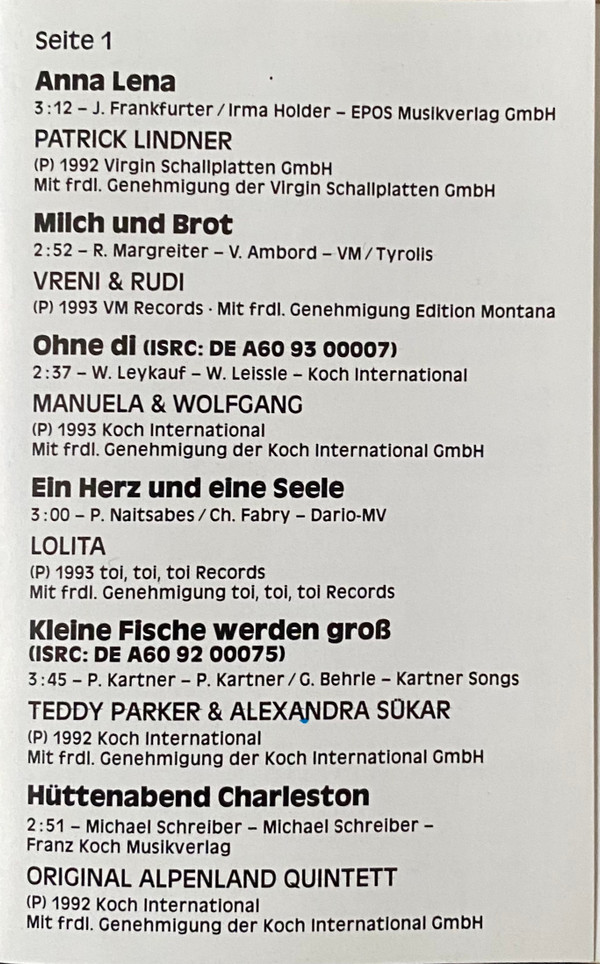 Seite 1

Anna Lena

3:12 – J. Frankfurter / Irma Holder – EPOS Musikverlag GmbH

PATRICK LINDNER

(P) 1992 Virgin Schallplatten GmbH
Mit frdl. Genehmigung der Virgin Schallplatten GmbH

Milch und Brot

2:52 – R. Margreiter – V. Ambord – VM / Tyrolis

VRENI & RUDI

(P) 1993 VM Records · Mit frdl. Genehmigung Edition Montana

Ohne di (ISRC: DE A60 93 00007)

2:37 – W. Leykauf – W. Leissle – Koch International

MANUELA & WOLFGANG

(P) 1993 Koch International
Mit frdl. Genehmigung der Koch International GmbH

Ein Herz und eine Seele

3:00 – P. Naitsabes / Ch. Fabry – Dario-MV

LOLITA

(P) 1993 toi, toi, toi Records
Mit frdl. Genehmigung toi, toi, toi Records

Kleine Fische werden groß
(ISRC: DE A60 92 00075)

3:45 – P. Kartner – P. Kartner / G. Behrle – Kartner Songs

TEDDY PARKER & ALEXANDRA SÜKAR

(P) 1992 Koch International
Mit frdl. Genehmigung der Koch International GmbH

Hüttenabend Charleston

2:51 – Michael Schreiber – Michael Schreiber – Franz Koch Musikverlag

ORIGINAL ALPENLAND QUINTETT

(P) 1992 Koch International
Mit frdl. Genehmigung der Koch International GmbH